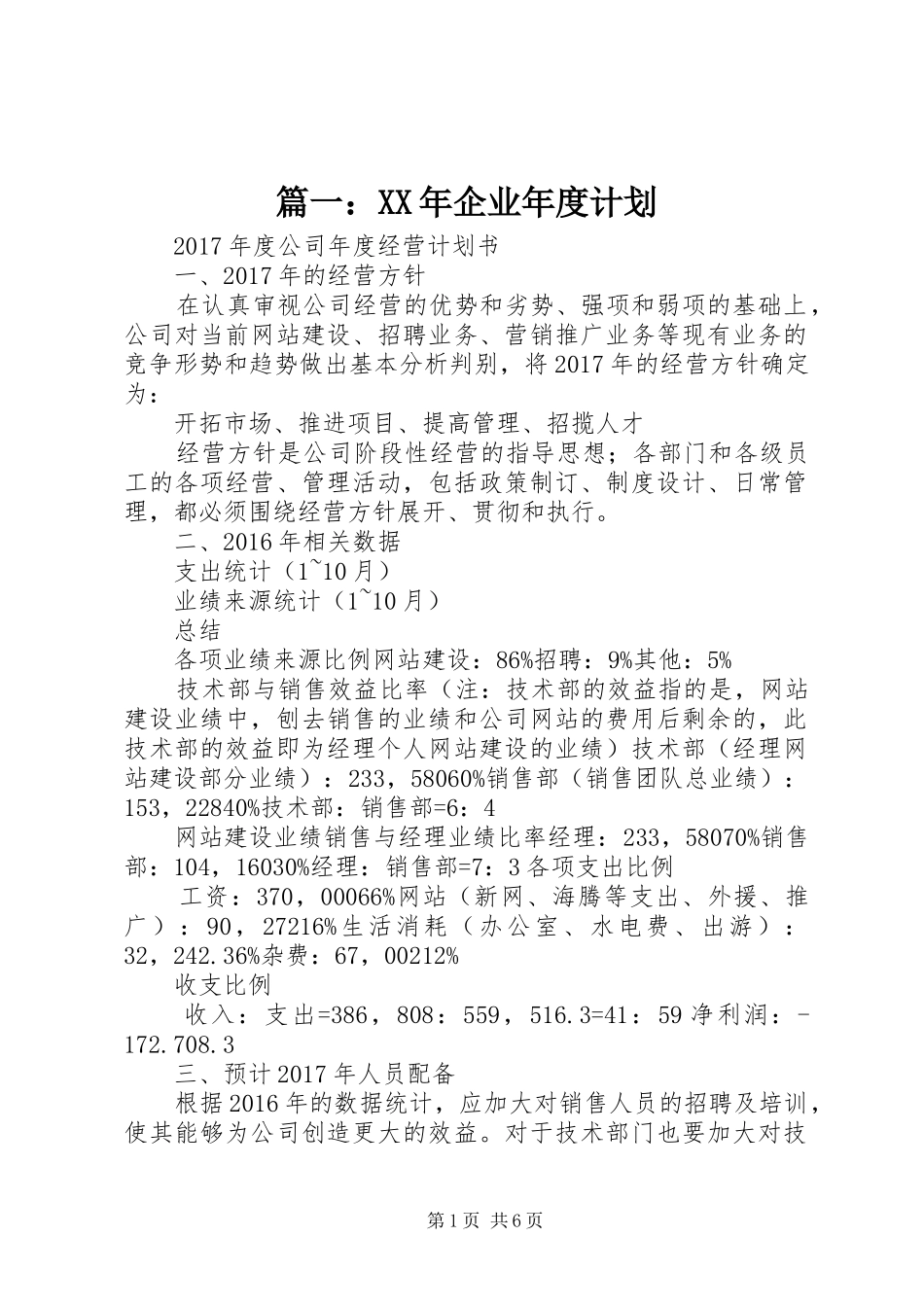 篇一：XX年企业年度计划

2017年度公司年度经营计划书

一、2017年的经营方针

在认真审视公司经营的优势和劣势、强项和弱项的基础上，公司对当前网站建设、招聘业务、营销推广业务等现有业务的竞争形势和趋势做出基本分析判别，将2017年的经营方针确定为：

开拓市场、推进项目、提高管理、招揽人才

经营方针是公司阶段性经营的指导思想；各部门和各级员工的各项经营、管理活动，包括政策制订、制度设计、日常管理，都必须围绕经营方针展开、贯彻和执行。

二、2016年相关数据

支出统计（1~10月）

业绩来源统计（1~10月）

总结

各项业绩来源比例网站建设：86%招聘：9%其他：5%

技术部与销售效益比率（注：技术部的效益指的是，网站建设业绩中，刨去销售的业绩和公司网站的费用后剩余的，此技术部的效益即为经理个人网站建设的业绩）技术部（经理网站建设部分业绩）：233，58060%销售部（销售团队总业绩）：153，22840%技术部：销售部=6：4

网站建设业绩销售与经理业绩比率经理：233，58070%销售部：104，16030%经理：销售部=7：3各项支出比例

工资：370，00066%网站（新网、海腾等支出、外援、推广）：90，27216%生活消耗（办公室、水电费、出游）：32，242.36%杂费：67，00212%

收支比例

收入：支出=386，808：559，516.3=41：59净利润：-172.708.3

三、预计2017年人员配备

根据2016年的数据统计，应加大对销售人员的招聘及培训，使其能够为公司创造更大的效益。对于技术部门也要加大对技

第1页 共6页